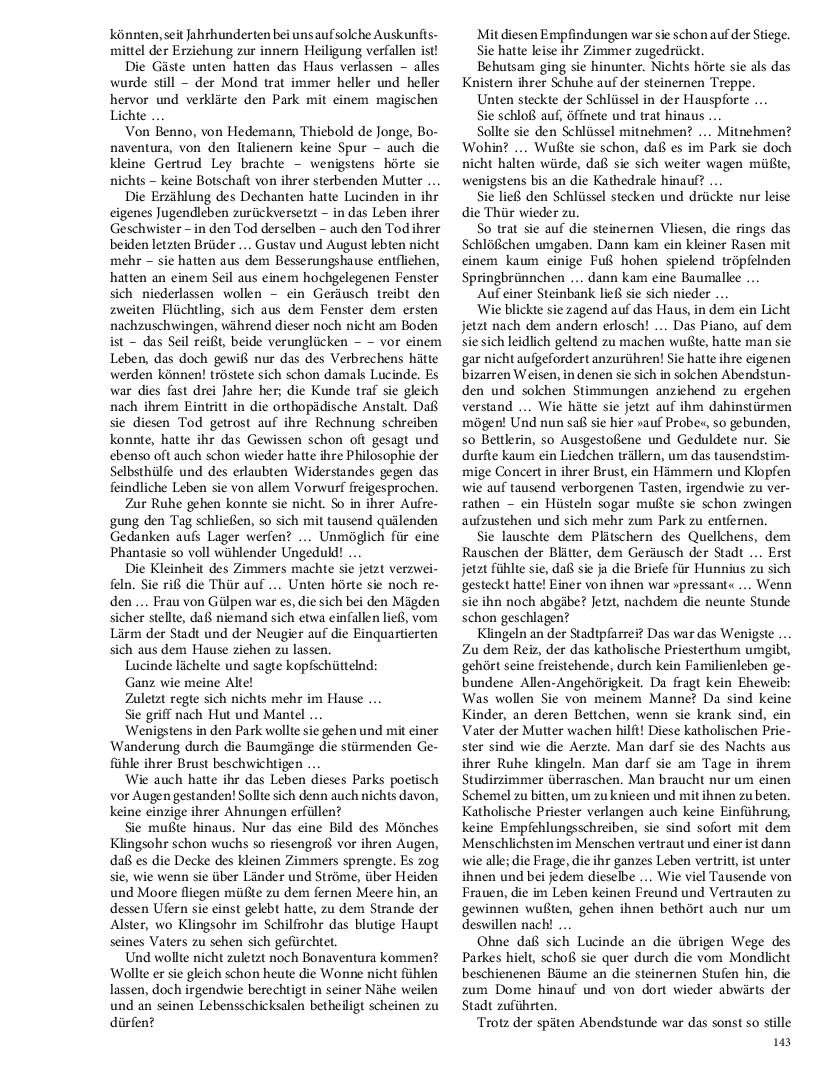 könnten, seit Jahrhunderten bei uns auf solche Auskunftsmittel der Erziehung zur innern Heiligung verfallen ist!

Die Gäste unten hatten das Haus verlassen – alles wurde still – der Mond trat immer heller und heller hervor und verklärte den Park mit einem magischen Lichte …

Von Benno, von Hedemann, Thiebold de Jonge, Bonaventura, von den Italienern keine Spur – auch die kleine Gertrud Ley brachte – wenigstens hörte sie nichts – keine Botschaft von ihrer sterbenden Mutter …

Die Erzählung des Dechanten hatte Lucinden in ihr eigenes Jugendleben zurückversetzt – in das Leben ihrer Geschwister – in den Tod derselben – auch den Tod ihrer beiden letzten Brüder … Gustav und August lebten nicht mehr – sie hatten aus dem Besserungshause entfliehen, hatten an einem Seil aus einem hochgelegenen Fenster sich niederlassen wollen – ein Geräusch treibt den zweiten Flüchtling, sich aus dem Fenster dem ersten nachzuschwingen, während dieser noch nicht am Boden ist – das Seil reißt, beide verunglücken – – vor einem Leben, das doch gewiß nur das des Verbrechens hätte werden können! tröstete sich schon damals Lucinde. Es war dies fast drei Jahre her; die Kunde traf sie gleich nach ihrem Eintritt in die orthopädische Anstalt. Daß sie diesen Tod getrost auf ihre Rechnung schreiben konnte, hatte ihr das Gewissen schon oft gesagt und ebenso oft auch schon wieder hatte ihre Philosophie der Selbsthülfe und des erlaubten Widerstandes gegen das feindliche Leben sie von allem Vorwurf freigesprochen.

Zur Ruhe gehen konnte sie nicht. So in ihrer Aufregung den Tag schließen, so sich mit tausend quälenden Gedanken aufs Lager werfen? … Unmöglich für eine Phantasie so voll wühlender Ungeduld! …

Die Kleinheit des Zimmers machte sie jetzt verzweifeln. Sie riß die Thür auf … Unten hörte sie noch reden … Frau von Gülpen war es, die sich bei den Mägden sicher stellte, daß niemand sich etwa einfallen ließ, vom Lärm der Stadt und der Neugier auf die Einquartierten sich aus dem Hause ziehen zu lassen.

Lucinde lächelte und sagte kopfschüttelnd:

Ganz wie meine Alte!

Zuletzt regte sich nichts mehr im Hause …

Sie griff nach Hut und Mantel …

Wenigstens in den Park wollte sie gehen und mit einer Wanderung durch die Baumgänge die stürmenden Gefühle ihrer Brust beschwichtigen …

Wie auch hatte ihr das Leben dieses Parks poetisch vor Augen gestanden! Sollte sich denn auch nichts davon, keine einzige ihrer Ahnungen erfüllen?

Sie mußte hinaus. Nur das eine Bild des Mönches Klingsohr schon wuchs so riesengroß vor ihren Augen, daß es die Decke des kleinen Zimmers sprengte. Es zog sie, wie wenn sie über Länder und Ströme, über Heiden und Moore fliegen müßte zu dem fernen Meere hin, an dessen Ufern sie einst gelebt hatte, zu dem Strande der Alster, wo Klingsohr im Schilfrohr das blutige Haupt seines Vaters zu sehen sich gefürchtet.

Und wollte nicht zuletzt noch Bonaventura kommen? Wollte er sie gleich schon heute die Wonne nicht fühlen lassen, doch irgendwie berechtigt in seiner Nähe weilen und an seinen Lebensschicksalen betheiligt scheinen zu dürfen?

Mit diesen Empfindungen war sie schon auf der Stiege. Sie hatte leise ihr Zimmer zugedrückt.

Behutsam ging sie hinunter. Nichts hörte sie als das Knistern ihrer Schuhe auf der steinernen Treppe.

Unten steckte der Schlüssel in der Hauspforte …

Sie schloß auf, öffnete und trat hinaus …

Sollte sie den Schlüssel mitnehmen? … Mitnehmen? Wohin? … Wußte sie schon, daß es im Park sie doch nicht halten würde, daß sie sich weiter wagen müßte, wenigstens bis an die Kathedrale hinauf? …

Sie ließ den Schlüssel stecken und drückte nur leise die Thür wieder zu.

So trat sie auf die steinernen Vliesen, die rings das Schlößchen umgaben. Dann kam ein kleiner Rasen mit einem kaum einige Fuß hohen spielend tröpfelnden Springbrünnchen … dann kam eine Baumallee …

Auf einer Steinbank ließ sie sich nieder …

Wie blickte sie zagend auf das Haus, in dem ein Licht jetzt nach dem andern erlosch! … Das Piano, auf dem sie sich leidlich geltend zu machen wußte, hatte man sie gar nicht aufgefordert anzurühren! Sie hatte ihre eigenen bizarren Weisen, in denen sie sich in solchen Abendstunden und solchen Stimmungen anziehend zu ergehen verstand … Wie hätte sie jetzt auf ihm dahinstürmen mögen! Und nun saß sie hier »auf Probe«, so gebunden, so Bettlerin, so Ausgestoßene und Geduldete nur. Sie durfte kaum ein Liedchen trällern, um das tausendstimmige Concert in ihrer Brust, ein Hämmern und Klopfen wie auf tausend verborgenen Tasten, irgendwie zu verrathen – ein Hüsteln sogar mußte sie schon zwingen aufzustehen und sich mehr zum Park zu entfernen.

Sie lauschte dem Plätschern des Quellchens, dem Rauschen der Blätter, dem Geräusch der Stadt … Erst jetzt fühlte sie, daß sie ja die Briefe für Hunnius zu sich gesteckt hatte! Einer von ihnen war »pressant« … Wenn sie ihn noch abgäbe? Jetzt, nachdem die neunte Stunde schon geschlagen?

Klingeln an der Stadtpfarrei? Das war das Wenigste … Zu dem Reiz, der das katholische Priesterthum umgibt, gehört seine freistehende, durch kein Familienleben gebundene Allen-Angehörigkeit. Da fragt kein Eheweib: Was wollen Sie von meinem Manne? Da sind keine Kinder, an deren Bettchen, wenn sie krank sind, ein Vater der Mutter wachen hilft! Diese katholischen Priester sind wie die Aerzte. Man darf sie des Nachts aus ihrer Ruhe klingeln. Man darf sie am Tage in ihrem Studirzimmer überraschen. Man braucht nur um einen Schemel zu bitten, um zu knieen und mit ihnen zu beten. Katholische Priester verlangen auch keine Einführung, keine Empfehlungsschreiben, sie sind sofort mit dem Menschlichsten im Menschen vertraut und einer ist dann wie alle; die Frage, die ihr ganzes Leben vertritt, ist unter ihnen und bei jedem dieselbe … Wie viel Tausende von Frauen, die im Leben keinen Freund und Vertrauten zu gewinnen wußten, gehen ihnen bethört auch nur um deswillen nach! …

Ohne daß sich Lucinde an die übrigen Wege des Parkes hielt, schoß sie quer durch die vom Mondlicht beschienenen Bäume an die steinernen Stufen hin, die zum Dome hinauf und von dort wieder abwärts der Stadt zuführten.

Trotz der späten Abendstunde war das sonst so stille

143